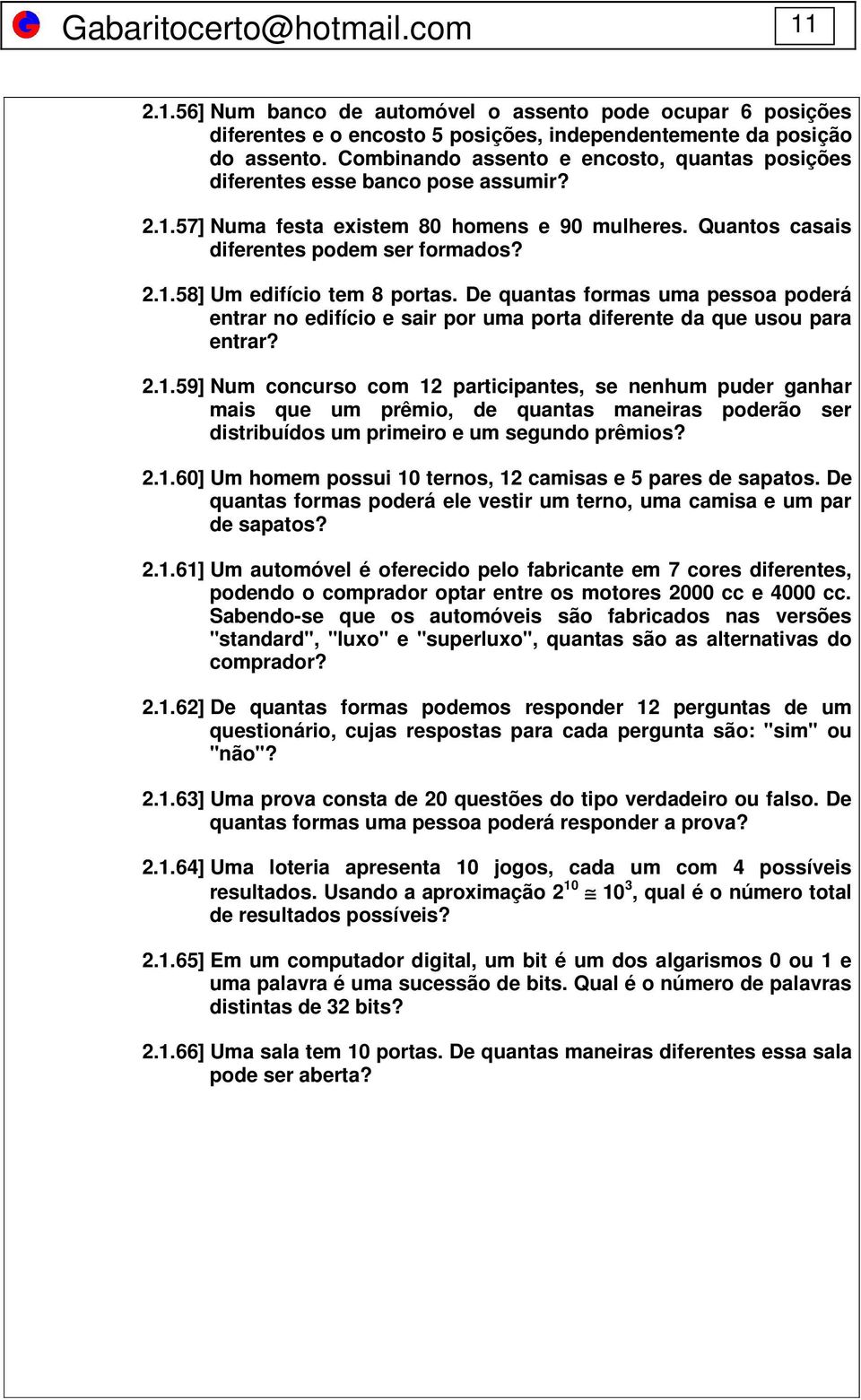 Gabaritocerto@hotmail.com

11

2.1.56] Num banco de automóvel o assento pode ocupar 6 posições diferentes e o encosto 5 posições, independentemente da posição do assento. Combinando assento e encosto, quantas posições diferentes esse banco pose assumir?

2.1.57] Numa festa existem 80 homens e 90 mulheres. Quantos casais diferentes podem ser formados?

2.1.58] Um edifício tem 8 portas. De quantas formas uma pessoa poderá entrar no edifício e sair por uma porta diferente da que usou para entrar?

2.1.59] Num concurso com 12 participantes, se nenhum puder ganhar mais que um prêmio, de quantas maneiras poderão ser distribuídos um primeiro e um segundo prêmios?

2.1.60] Um homem possui 10 ternos, 12 camisas e 5 pares de sapatos. De quantas formas poderá ele vestir um terno, uma camisa e um par de sapatos?

2.1.61] Um automóvel é oferecido pelo fabricante em 7 cores diferentes, podendo o comprador optar entre os motores 2000 cc e 4000 cc. Sabendo-se que os automóveis são fabricados nas versões "standard", "luxo" e "superluxo", quantas são as alternativas do comprador?

2.1.62] De quantas formas podemos responder 12 perguntas de um questionário, cujas respostas para cada pergunta são: "sim" ou "não"?

2.1.63] Uma prova consta de 20 questões do tipo verdadeiro ou falso. De quantas formas uma pessoa poderá responder a prova?

2.1.64] Uma loteria apresenta 10 jogos, cada um com 4 possíveis resultados. Usando a aproximação $2^{10} \cong 10^3$, qual é o número total de resultados possíveis?

2.1.65] Em um computador digital, um bit é um dos algarismos 0 ou 1 e uma palavra é uma sucessão de bits. Qual é o número de palavras distintas de 32 bits?

2.1.66] Uma sala tem 10 portas. De quantas maneiras diferentes essa sala pode ser aberta?